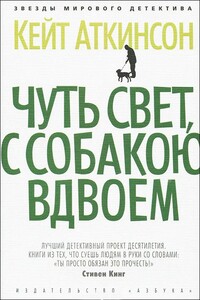 ЗВЕЗДЫ МИРОВОГО ДЕТЕКТИВА

КЕЙТ АТКИНСОН

ЧУТЬ СВЕТ, С СОБАКОЮ ВДВОЕМ

ЛУЧШИЙ ДЕТЕКТИВНЫЙ ПРОЕКТ ДЕСЯТИЛЕТИЯ. КНИГИ ИЗ ТЕХ, ЧТО СУЕШЬ ЛЮДЯМ В РУКИ СО СЛОВАМИ: «ТЫ ПРОСТО ОБЯЗАН ЭТО ПРОЧЕСТЬ!»
Стивен Кинг

ИЗДАТЕЛЬСТВО «АЗБУКА»